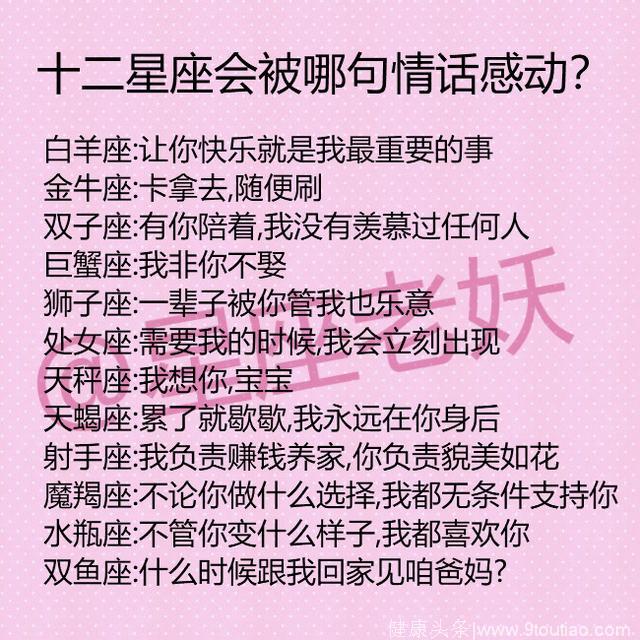 十二星座会被哪句情话感动?

白羊座:让你快乐就是我最重要的事
金牛座:卡拿去,随便刷
双子座:有你陪着,我没有羡慕过任何人
巨蟹座:我非你不娶
狮子座:一辈子被你管我也乐意
处女座:需要我的时候,我会立刻出现
天秤座:我想你,宝宝
天蝎座:累了就歇歇,我永远在你身后
射手座:我负责赚钱养家,你负责貌美如花
魔羯座:不论你做什么选择,我都无条件支持你
水瓶座:不管你变什么样子,我都喜欢你
双鱼座:什么时候跟我回家见咱爸妈?

@星座老妖

健康头条|www.9toutiao.com